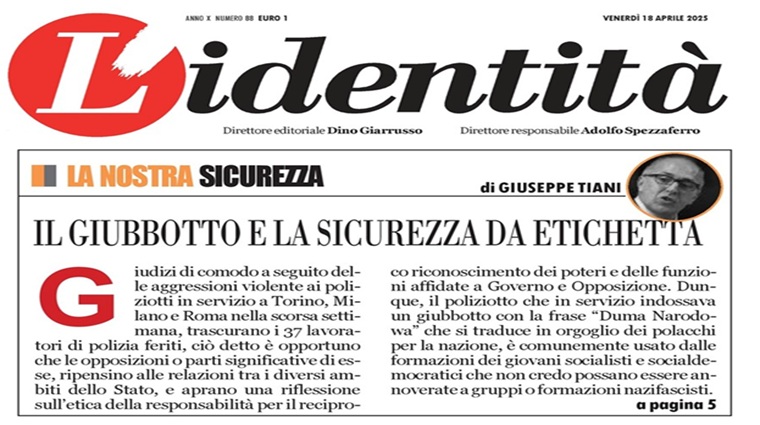 ANNO X NUMERO 88 EURO 1

VENERDÌ 18 APRILE 2025

L'identità

Direttore editoriale Dino Giarrusso

Direttore responsabile Adolfo Spezzaferro

LA NOSTRA SICUREZZA

di GIUSEPPE TIANI

IL GIUBBOTTO E LA SICUREZZA DA ETICHETTA

Giudizi di comodo a seguito delle aggressioni violente ai poliziotti in servizio a Torino, Milano e Roma nella scorsa settimana, trascurano i 37 lavoratori di polizia feriti, ciò detto è opportuno che le opposizioni o parti significative di esse, ripensino alle relazioni tra i diversi ambiti dello Stato, e aprano una riflessione sull'etica della responsabilità per il reciproco riconoscimento dei poteri e delle funzioni affidate a Governo e Opposizione. Dunque, il poliziotto che in servizio indossava un giubbotto con la frase "Duma Narodowa" che si traduce in orgoglio dei polacchi per la nazione, è comunemente usato dalle formazioni dei giovani socialisti e socialdemocratici che non credo possano essere annoverate a gruppi o formazioni nazifascisti.

a pagina 5